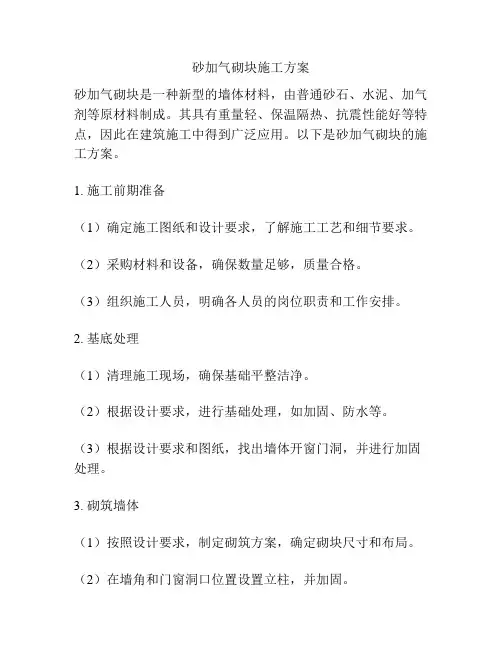 砂加气砌块施工方案

砂加气砌块是一种新型的墙体材料，由普通砂石、水泥、加气剂等原材料制成。其具有重量轻、保温隔热、抗震性能好等特点，因此在建筑施工中得到广泛应用。以下是砂加气砌块的施工方案。

1. 施工前期准备

（1）确定施工图纸和设计要求，了解施工工艺和细节要求。

（2）采购材料和设备，确保数量足够，质量合格。

（3）组织施工人员，明确各人员的岗位职责和工作安排。

2. 基底处理

（1）清理施工现场，确保基础平整洁净。

（2）根据设计要求，进行基础处理，如加固、防水等。

（3）根据设计要求和图纸，找出墙体开窗门洞，并进行加固处理。

3. 砌筑墙体

（1）按照设计要求，制定砌筑方案，确定砌块尺寸和布局。

（2）在墙角和门窗洞口位置设置立柱，并加固。